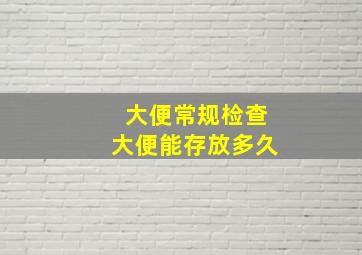 大便常规检查
大便能存放多久